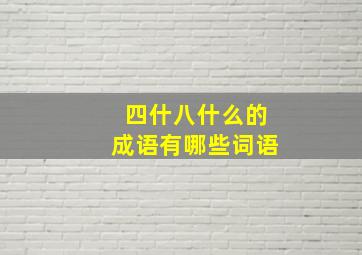 四什八什么的
成语有哪些词语